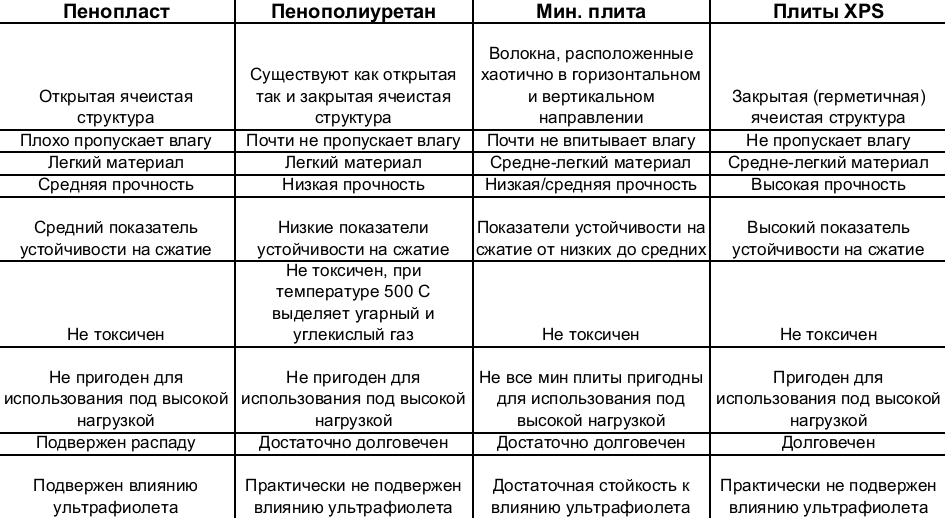 | Пенопласт | Пенополиуретан | Мин. плита | Плиты XPS |
|---|---|---|---|
| Открытая ячеистая структура | Существуют как открытая так и закрытая ячеистая структура | Волокна, расположенные хаотично в горизонтальном и вертикальном направлении | Закрытая (герметичная) ячеистая структура |
| Плохо пропускает влагу | Почти не пропускает влагу | Почти не впитывает влагу | Не пропускает влагу |
| Легкий материал | Легкий материал | Средне-легкий материал | Средне-легкий материал |
| Средняя прочность | Низкая прочность | Низкая/средняя прочность | Высокая прочность |
| Средний показатель устойчивости на сжатие | Низкие показатели устойчивости на сжатие | Показатели устойчивости на сжатие от низких до средних | Высокий показатель устойчивости на сжатие |
| Не токсичен | Не токсичен, при температуре 500 С выделяет угарный и углекислый газ | Не токсичен | Не токсичен |
| Не пригоден для использования под высокой нагрузкой | Не пригоден для использования под высокой нагрузкой | Не все мин плиты пригодны для использования под высокой нагрузкой | Пригоден для использования под высокой нагрузкой |
| Подвержен распаду | Достаточно долговечен | Достаточно долговечен | Долговечен |
| Подвержен влиянию ультрафиолета | Практически не подвержен влиянию ультрафиолета | Достаточная стойкость к влиянию ультрафиолета | Практически не подвержен влиянию ультрафиолета |